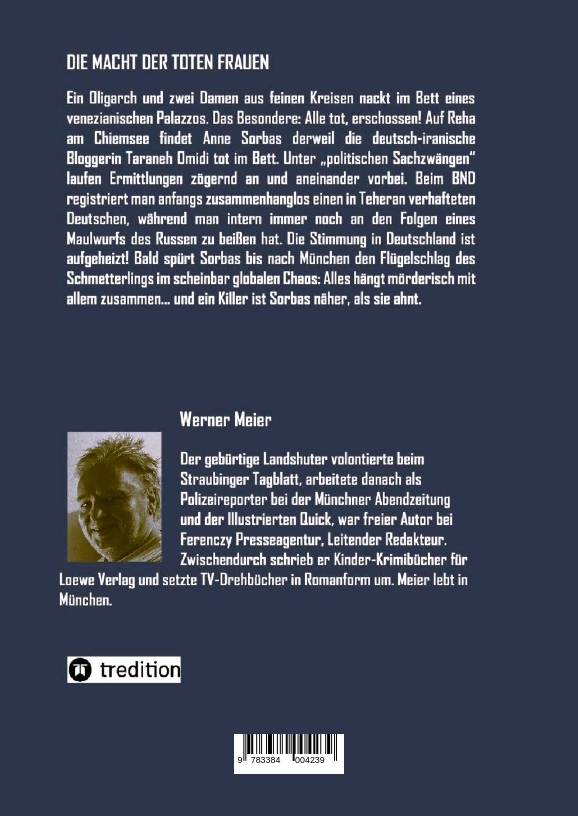 DIE MACHT DER TOTEN FRAUEN

Ein Oligarch und zwei Damen aus feinen Kreisen nackt im Bett eines venezianischen Palazzos. Das Besondere: Alle tot, erschossen! Auf Reha am Chiemsee findet Anne Sorbas derweil die deutsch-iranische Bloggerin Taraneh Omidi tot im Bett. Unter „politischen Sachzwängen" laufen Ermittlungen zögernd an und aneinander vorbei. Beim BND registriert man anfangs zusammenhanglos einen in Teheran verhafteten Deutschen, während man intern immer noch an den Folgen eines Maulwurfs des Russen zu beißen hat. Die Stimmung in Deutschland ist aufgeheizt! Bald spürt Sorbas bis nach München den Flügelschlag des Schmetterlings im scheinbar globalen Chaos: Alles hängt mörderisch mit allem zusammen... und ein Killer ist Sorbas näher, als sie ahnt.

Werner Meier

Der gebürtige Landshuter volontierte beim Straubinger Tagblatt, arbeitete danach als Polizeireporter bei der Münchner Abendzeitung und der Illustrierten Quick, war freier Autor bei Ferenczy Presseagentur, Leitender Redakteur. Zwischendurch schrieb er Kinder-Krimibücher für Loewe Verlag und setzte TV-Drehbücher in Romanform um. Meier lebt in München.

tredition

9 783384 004239